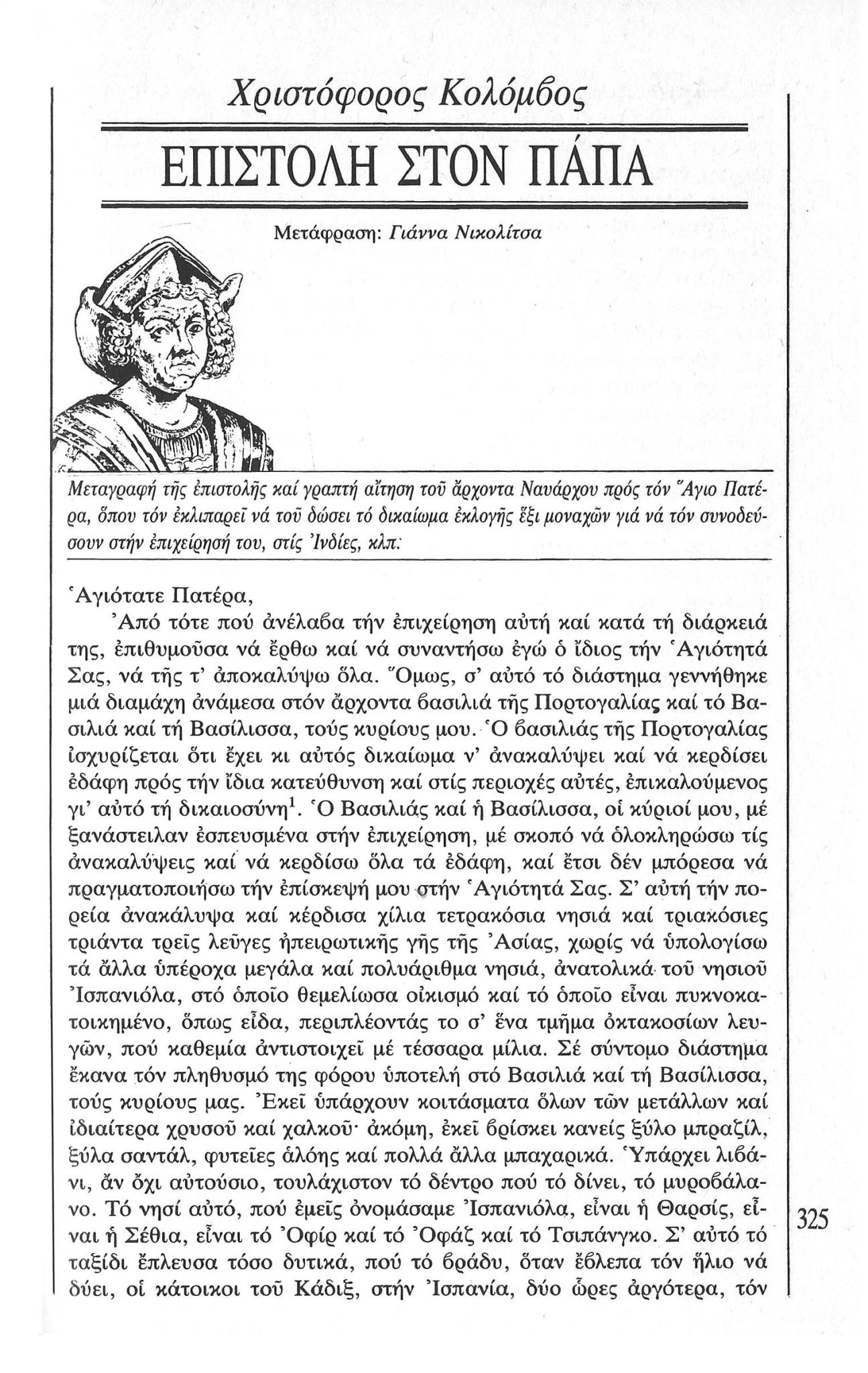 Χριστόφορος Κολόμβος

ΕΠΙΣΤΟΛΗ ΣΤΟΝ ΠΑΠΑ

Μετάφραση: Γιάννα Νικολίτσα

Μεταγραφή τῆς ἐπιστολῆς καί γραπτή αἴτηση τοῦ ἄρχοντα Ναυάρχου πρός τόν Ἅγιο Πατέρα, ὅπου τόν ἐκλιπαρεῖ νά τοῦ δώσει τό δικαίωμα ἐκλογῆς ἕξι μοναχῶν γιά νά τόν συνοδεύσουν στήν ἐπιχείρησή του, στίς Ἰνδίες, κλπ.

Ἁγιότατε Πατέρα,

Ἀπό τότε πού ἀνέλαβα τήν ἐπιχείρηση αὐτή καί κατά τή διάρκειά της, ἐπιθυμοῦσα νά ἔρθω καί νά συναντήσω ἐγώ ὁ ἴδιος τήν Ἁγιότητά Σας, νά τῆς τ' ἀποκαλύψω ὅλα. Ὅμως, σ' αὐτό τό διάστημα γεννήθηκε μιά διαμάχη ἀνάμεσα στόν ἄρχοντα βασιλιά τῆς Πορτογαλίας καί τό Βασιλιά καί τή Βασίλισσα, τούς κυρίους μου. Ὁ βασιλιάς τῆς Πορτογαλίας ἰσχυρίζεται ὅτι ἔχει κι αὐτός δικαίωμα ν' ἀνακαλύψει καί νά κερδίσει ἐδάφη πρός τήν ἴδια κατεύθυνση καί στίς περιοχές αὐτές, ἐπικαλούμενος γι' αὐτό τή δικαιοσύνη$^1$. Ὁ Βασιλιάς καί ἡ Βασίλισσα, οἱ κύριοί μου, μέ ξανάστειλαν ἐσπευσμένα στήν ἐπιχείρηση, μέ σκοπό νά ὁλοκληρώσω τίς ἀνακαλύψεις καί νά κερδίσω ὅλα τά ἐδάφη, καί ἔτσι δέν μπόρεσα νά πραγματοποιήσω τήν ἐπίσκεψή μου στήν Ἁγιότητά Σας. Σ' αὐτή τήν πορεία ἀνακάλυψα καί κέρδισα χίλια τετρακόσια νησιά καί τριακόσιες τριάντα τρεῖς λεῦγες ἠπειρωτικῆς γῆς τῆς Ἀσίας, χωρίς νά ὑπολογίσω τά ἄλλα ὑπέροχα μεγάλα καί πολυάριθμα νησιά, ἀνατολικά τοῦ νησιοῦ Ἰσπανιόλα, στό ὁποῖο θεμελίωσα οἰκισμό καί τό ὁποῖο εἶναι πυκνοκατοικημένο, ὅπως εἶδα, περιπλέοντάς το σ' ἕνα τμῆμα ὀκτακοσίων λευγῶν, πού καθεμία ἀντιστοιχεῖ μέ τέσσαρα μίλια. Σέ σύντομο διάστημα ἔκανα τόν πληθυσμό της φόρου ὑποτελή στό Βασιλιά καί τή Βασίλισσα, τούς κυρίους μας. Ἐκεῖ ὑπάρχουν κοιτάσματα ὅλων τῶν μετάλλων καί ἰδιαίτερα χρυσοῦ καί χαλκοῦ· ἀκόμη, ἐκεῖ βρίσκει κανείς ξύλο μπραζίλ, ξύλα σαντάλ, φυτεῖες ἀλόης καί πολλά ἄλλα μπαχαρικά. Ὑπάρχει λιβάνι, ἄν ὄχι αὐτούσιο, τουλάχιστον τό δέντρο πού τό δίνει, τό μυροβάλανο. Τό νησί αὐτό, πού ἐμεῖς ὀνομάσαμε Ἰσπανιόλα, εἶναι ἡ Θαρσίς, εἶναι ἡ Σέθια, εἶναι τό Ὀφίρ καί τό Ὀφάζ καί τό Τσιπάνγκο. Σ' αὐτό τό ταξίδι ἔπλευσα τόσο δυτικά, πού τό βράδυ, ὅταν ἔβλεπα τόν ἥλιο νά δύει, οἱ κάτοικοι τοῦ Κάδιξ, στήν Ἰσπανία, δύο ὧρες ἀργότερα, τόν

325